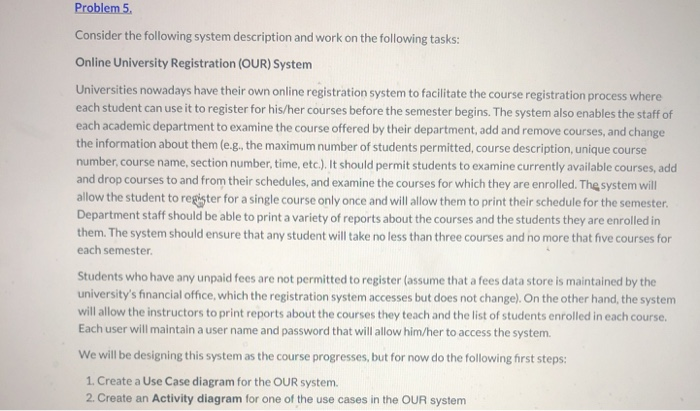 Problem 5.

Consider the following system description and work on the following tasks:

Online University Registration (OUR) System

Universities nowadays have their own online registration system to facilitate the course registration process where each student can use it to register for his/her courses before the semester begins. The system also enables the staff of each academic department to examine the course offered by their department, add and remove courses, and change the information about them (e.g., the maximum number of students permitted, course description, unique course number, course name, section number, time, etc.). It should permit students to examine currently available courses, add and drop courses to and from their schedules, and examine the courses for which they are enrolled. The system will allow the student to register for a single course only once and will allow them to print their schedule for the semester. Department staff should be able to print a variety of reports about the courses and the students they are enrolled in them. The system should ensure that any student will take no less than three courses and no more that five courses for each semester.

Students who have any unpaid fees are not permitted to register (assume that a fees data store is maintained by the university's financial office, which the registration system accesses but does not change). On the other hand, the system will allow the instructors to print reports about the courses they teach and the list of students enrolled in each course. Each user will maintain a user name and password that will allow him/her to access the system.

We will be designing this system as the course progresses, but for now do the following first steps:

1. Create a Use Case diagram for the OUR system.
2. Create an Activity diagram for one of the use cases in the OUR system